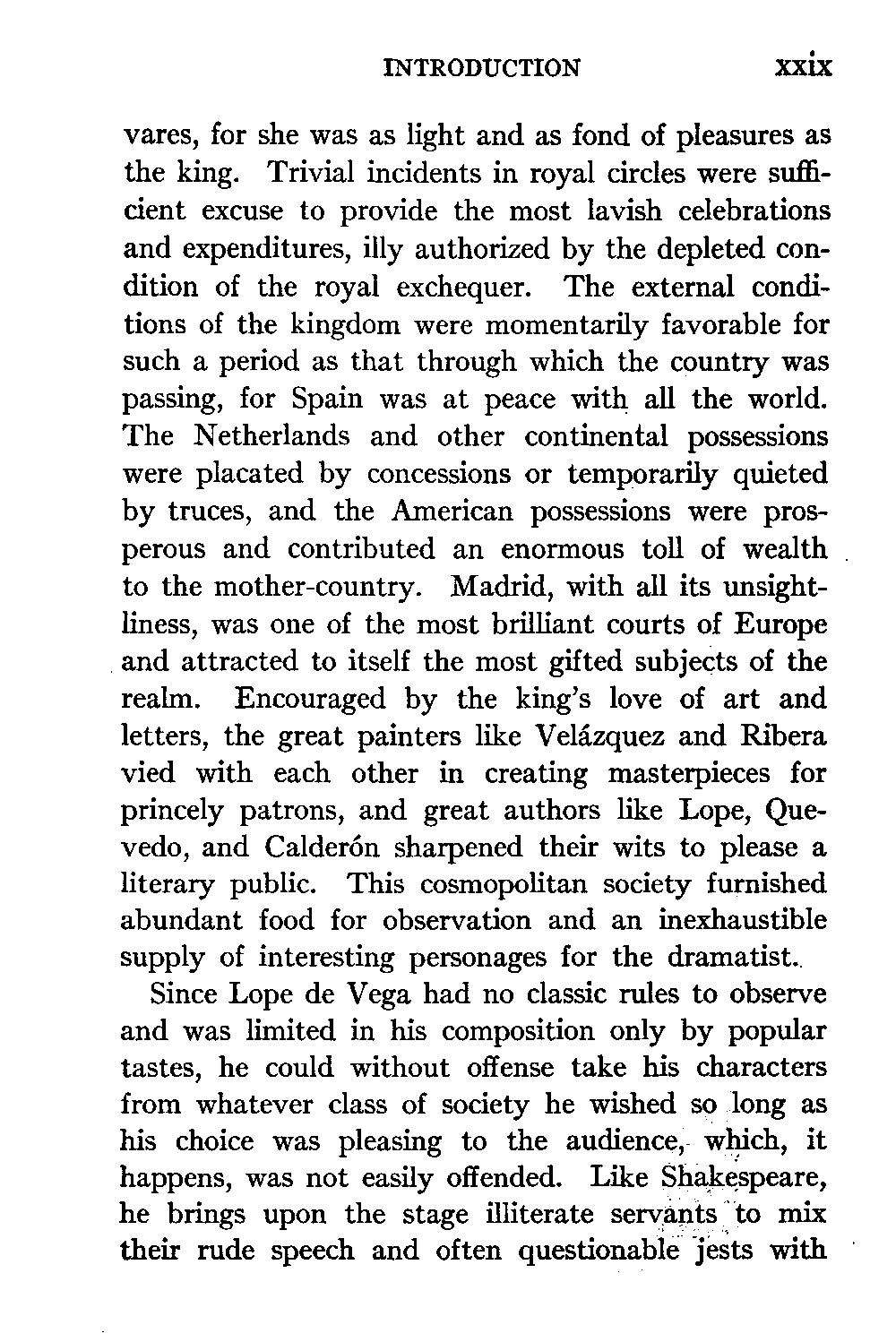 INTRODUCTION xxix

vares, for she was as light and as fond of pleasures as the king. Trivial incidents in royal circles were sufficient excuse to provide the most lavish celebrations and expenditures, illy authorized by the depleted condition of the royal exchequer. The external conditions of the kingdom were momentarily favorable for such a period as that through which the country was passing, for Spain was at peace with all the world. The Netherlands and other continental possessions were placated by concessions or temporarily quieted by truces, and the American possessions were prosperous and contributed an enormous toll of wealth to the mother-country. Madrid, with all its unsightliness, was one of the most brilliant courts of Europe and attracted to itself the most gifted subjects of the realm. Encouraged by the king's love of art and letters, the great painters like Velázquez and Ribera vied with each other in creating masterpieces for princely patrons, and great authors like Lope, Quevedo, and Calderón sharpened their wits to please a literary public. This cosmopolitan society furnished abundant food for observation and an inexhaustible supply of interesting personages for the dramatist.

Since Lope de Vega had no classic rules to observe and was limited in his composition only by popular tastes, he could without offense take his characters from whatever class of society he wished so long as his choice was pleasing to the audience, which, it happens, was not easily offended. Like Shakespeare, he brings upon the stage illiterate servants to mix their rude speech and often questionable jests with